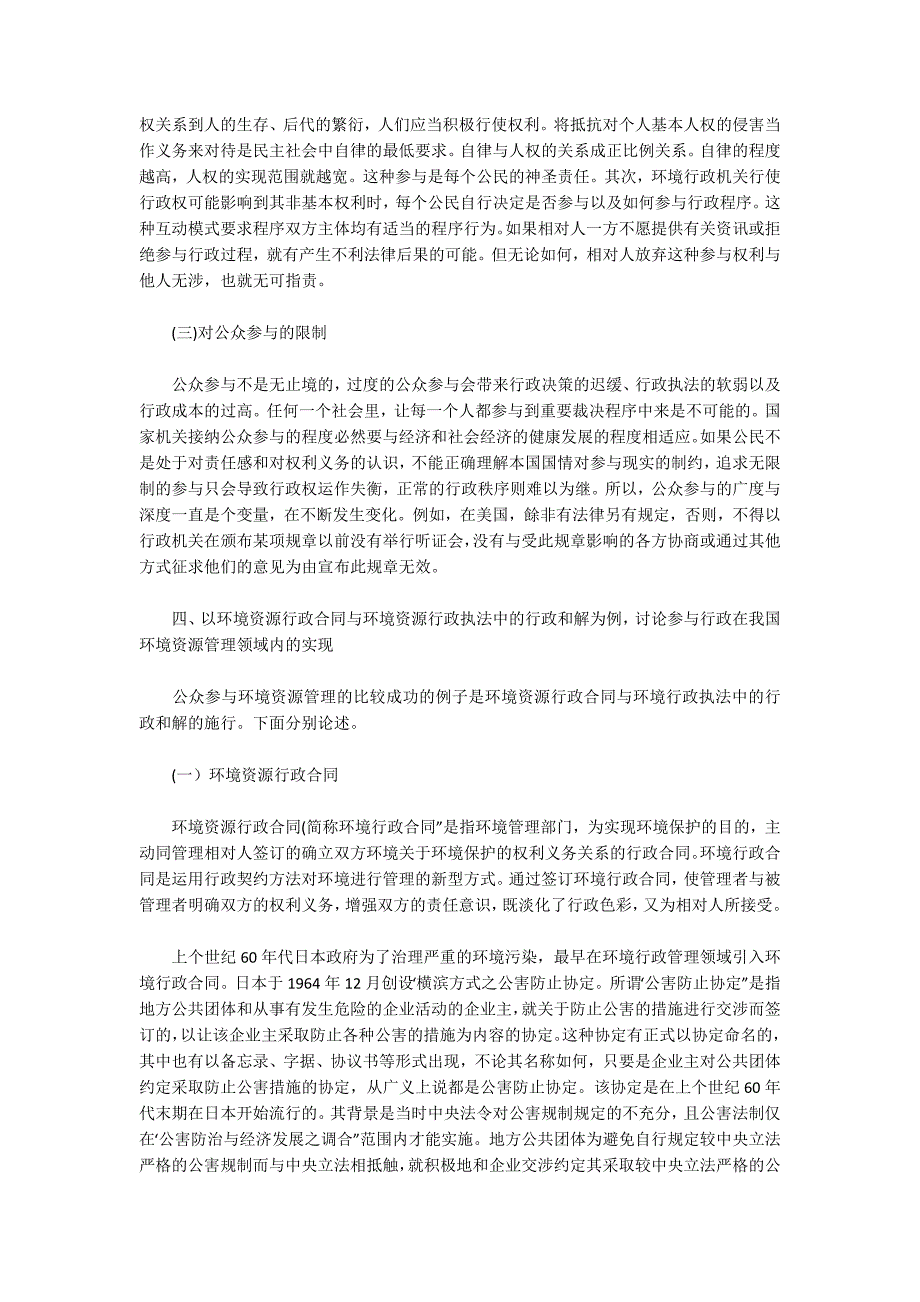 权关系到人的生存、后代的繁衍，人们应当积极行使权利。将抵抗对个人基本人权的侵害当作义务来对待是民主社会中自律的最低要求。自律与人权的关系成正比例关系。自律的程度越高，人权的实现范围就越宽。这种参与是每个公民的神圣责任。其次，环境行政机关行使行政权可能影响到其非基本权利时，每个公民自行决定是否参与以及如何参与行政程序。这种互动模式要求程序双方主体均有适当的程序行为。如果相对人一方不愿提供有关资讯或拒绝参与行政过程，就有产生不利法律后果的可能。但无论如何，相对人放弃这种参与权利与他人无涉，也就无可指责。

(三)对公众参与的限制

公众参与不是无止境的，过度的公众参与会带来行政决策的迟缓、行政执法的软弱以及行政成本的过高。任何一个社会里，让每一个人都参与到重要裁决程序中来是不可能的。国家机关接纳公众参与的程度必然要与经济和社会经济的健康发展的程度相适应。如果公民不是处于对责任感和对权利义务的认识，不能正确理解本国国情对参与现实的制约，追求无限制的参与只会导致行政权运作失衡，正常的行政秩序则难以为继。所以，公众参与的广度与深度一直是个变量，在不断发生变化。例如，在美国，餘非有法律另有规定，否则，不得以行政机关在颁布某项规章以前没有举行听证会，没有与受此规章影响的各方协商或通过其他方式征求他们的意见为由宣布此规章无效。

四、以环境资源行政合同与环境资源行政执法中的行政和解为例，讨论参与行政在我国环境资源管理领域内的实现

公众参与环境资源管理的比较成功的例子是环境资源行政合同与环境行政执法中的行政和解的施行。下面分别论述。

(一）环境资源行政合同

环境资源行政合同(简称环境行政合同”是指环境管理部门，为实现环境保护的目的，主动同管理相对人签订的确立双方环境关于环境保护的权利义务关系的行政合同。环境行政合同是运用行政契约方法对环境进行管理的新型方式。通过签订环境行政合同，使管理者与被管理者明确双方的权利义务，增强双方的责任意识，既淡化了行政色彩，又为相对人所接受。

上个世纪 60 年代日本政府为了治理严重的环境污染，最早在环境行政管理领域引入环境行政合同。日本于 1964 年 12 月创设‘横滨方式之公害防止协定。所谓‘公害防止协定”是指地方公共团体和从事有发生危险的企业活动的企业主，就关于防止公害的措施进行交涉而签订的，以让该企业主采取防止各种公害的措施为内容的协定。这种协定有正式以协定命名的，其中也有以备忘录、字据、协议书等形式出现，不论其名称如何，只要是企业主对公共团体约定采取防止公害措施的协定，从广义上说都是公害防止协定。该协定是在上个世纪 60 年代末期在日本开始流行的。其背景是当时中央法令对公害规制规定的不充分，且公害法制仅在‘公害防治与经济发展之调合”范围内才能实施。地方公共团体为避免自行规定较中央立法严格的公害规制而与中央立法相抵触，就积极地和企业交涉约定其采取较中央立法严格的公